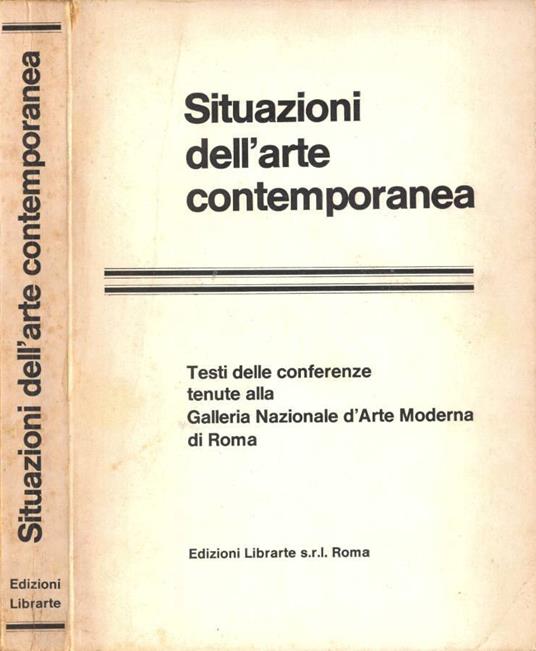 Situazioni dell'arte contemporanea

Edizioni Librarte

Situazioni dell'arte contemporanea

Testi delle conferenze tenute alla Galleria Nazionale d'Arte Moderna di Roma

Edizioni Librarte s.r.l. Roma